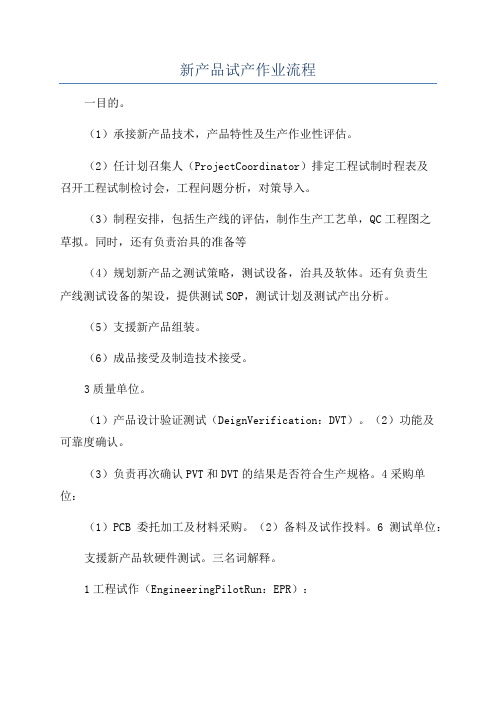 新产品试产作业流程

一目的。

（1）承接新产品技术，产品特性及生产作业性评估。

（2）任计划召集人（ProjectCoordinator）排定工程试制时程表及召开工程试制检讨会，工程问题分析，对策导入。

（3）制程安排，包括生产线的评估，制作生产工艺单，QC工程图之草拟。同时，还有负责治具的准备等

（4）规划新产品之测试策略，测试设备，治具及软体。还有负责生产线测试设备的架设，提供测试SOP，测试计划及测试产出分析。

（5）支援新产品组装。

（6）成品接受及制造技术接受。

3质量单位。

（1）产品设计验证测试（DeignVerification：DVT）。（2）功能及可靠度确认。

（3）负责再次确认PVT和DVT的结果是否符合生产规格。4采购单位：

（1）PCB 委托加工及材料采购。（2）备料及试作投料。6 测试单位：

支援新产品软硬件测试。三名词解释。

1工程试作（EngineeringPilotRun：EPR）：